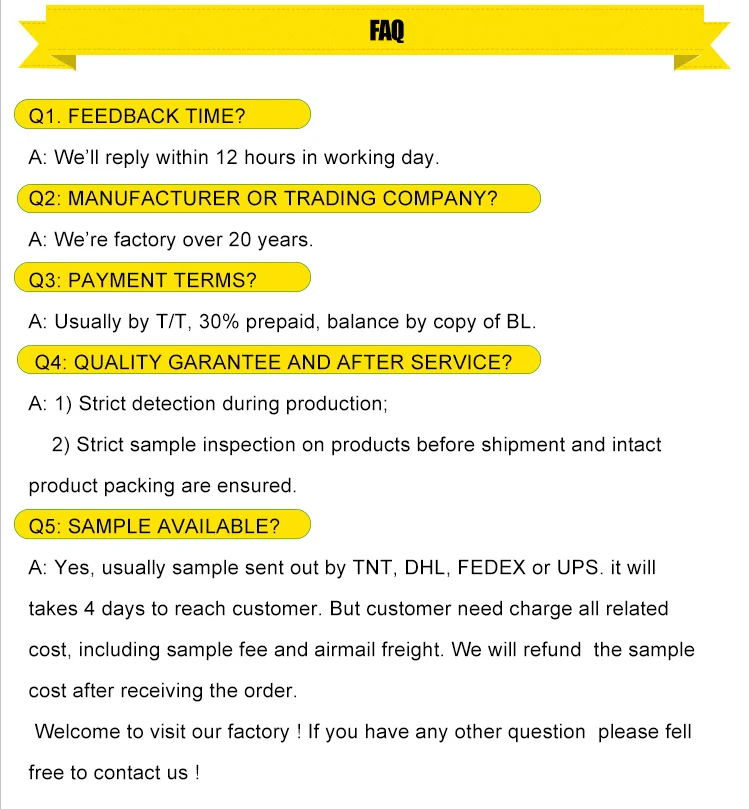 FAQ

Q1. FEEDBACK TIME?

A: We'll reply within 12 hours in working day.

Q2: MANUFACTURER OR TRADING COMPANY?

A: We're factory over 20 years.

Q3: PAYMENT TERMS?

A: Usually by T/T, 30% prepaid, balance by copy of BL.

Q4: QUALITY GARANTEE AND AFTER SERVICE?

A: 1) Strict detection during production;

2) Strict sample inspection on products before shipment and intact product packing are ensured.

Q5: SAMPLE AVAILABLE?

A: Yes, usually sample sent out by TNT, DHL, FEDEX or UPS. it will takes 4 days to reach customer. But customer need charge all related cost, including sample fee and airmail freight. We will refund the sample cost after receiving the order.

Welcome to visit our factory ! If you have any other question please fell free to contact us !